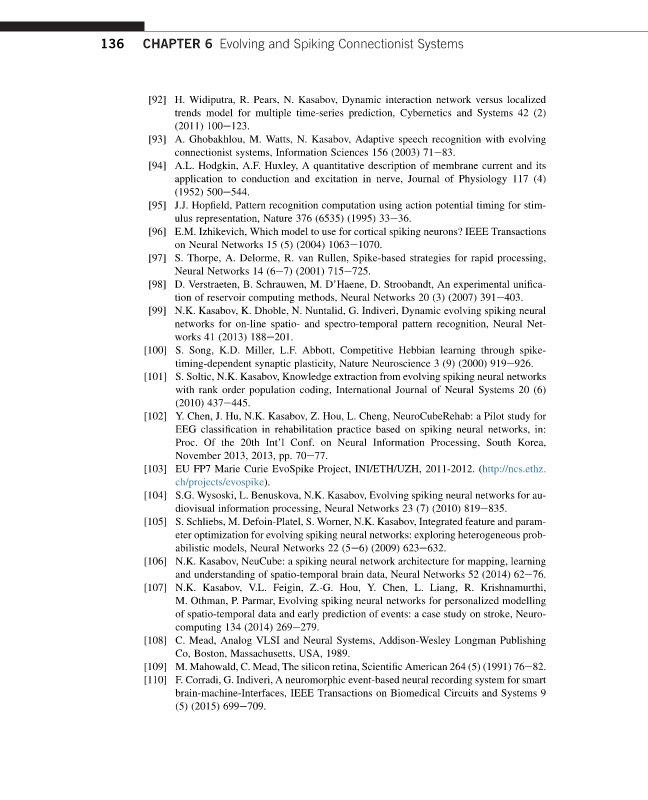 136 CHAPTER 6 Evolving and Spiking Connectionist Systems

[92] H. Widiputra, R. Pears, N. Kasabov, Dynamic interaction network versus localized trends model for multiple time-series prediction, Cybernetics and Systems 42 (2) (2011) 100–123.

[93] A. Ghobakhlou, M. Watts, N. Kasabov, Adaptive speech recognition with evolving connectionist systems, Information Sciences 156 (2003) 71–83.

[94] A.L. Hodgkin, A.F. Huxley, A quantitative description of membrane current and its application to conduction and excitation in nerve, Journal of Physiology 117 (4) (1952) 500–544.

[95] J.J. Hopfield, Pattern recognition computation using action potential timing for stimulus representation, Nature 376 (6535) (1995) 33–36.

[96] E.M. Izhikevich, Which model to use for cortical spiking neurons? IEEE Transactions on Neural Networks 15 (5) (2004) 1063–1070.

[97] S. Thorpe, A. Delorme, R. van Rullen, Spike-based strategies for rapid processing, Neural Networks 14 (6–7) (2001) 715–725.

[98] D. Verstraeten, B. Schrauwen, M. D'Haene, D. Stroobandt, An experimental unification of reservoir computing methods, Neural Networks 20 (3) (2007) 391–403.

[99] N.K. Kasabov, K. Dhoble, N. Nuntalid, G. Indiveri, Dynamic evolving spiking neural networks for on-line spatio- and spectro-temporal pattern recognition, Neural Networks 41 (2013) 188–201.

[100] S. Song, K.D. Miller, L.F. Abbott, Competitive Hebbian learning through spike-timing-dependent synaptic plasticity, Nature Neuroscience 3 (9) (2000) 919–926.

[101] S. Soltic, N.K. Kasabov, Knowledge extraction from evolving spiking neural networks with rank order population coding, International Journal of Neural Systems 20 (6) (2010) 437–445.

[102] Y. Chen, J. Hu, N.K. Kasabov, Z. Hou, L. Cheng, NeuroCubeRehab: a Pilot study for EEG classification in rehabilitation practice based on spiking neural networks, in: Proc. Of the 20th Int'l Conf. on Neural Information Processing, South Korea, November 2013, 2013, pp. 70–77.

[103] EU FP7 Marie Curie EvoSpike Project, INI/ETH/UZH, 2011-2012. (http://ncs.ethz.ch/projects/evospike).

[104] S.G. Wysoski, L. Benuskova, N.K. Kasabov, Evolving spiking neural networks for audiovisual information processing, Neural Networks 23 (7) (2010) 819–835.

[105] S. Schliebs, M. Defoin-Platel, S. Worner, N.K. Kasabov, Integrated feature and parameter optimization for evolving spiking neural networks: exploring heterogeneous probabilistic models, Neural Networks 22 (5–6) (2009) 623–632.

[106] N.K. Kasabov, NeuCube: a spiking neural network architecture for mapping, learning and understanding of spatio-temporal brain data, Neural Networks 52 (2014) 62–76.

[107] N.K. Kasabov, V.L. Feigin, Z.-G. Hou, Y. Chen, L. Liang, R. Krishnamurthi, M. Othman, P. Parmar, Evolving spiking neural networks for personalized modelling of spatio-temporal data and early prediction of events: a case study on stroke, Neurocomputing 134 (2014) 269–279.

[108] C. Mead, Analog VLSI and Neural Systems, Addison-Wesley Longman Publishing Co, Boston, Massachusetts, USA, 1989.

[109] M. Mahowald, C. Mead, The silicon retina, Scientific American 264 (5) (1991) 76–82.

[110] F. Corradi, G. Indiveri, A neuromorphic event-based neural recording system for smart brain-machine-Interfaces, IEEE Transactions on Biomedical Circuits and Systems 9 (5) (2015) 699–709.